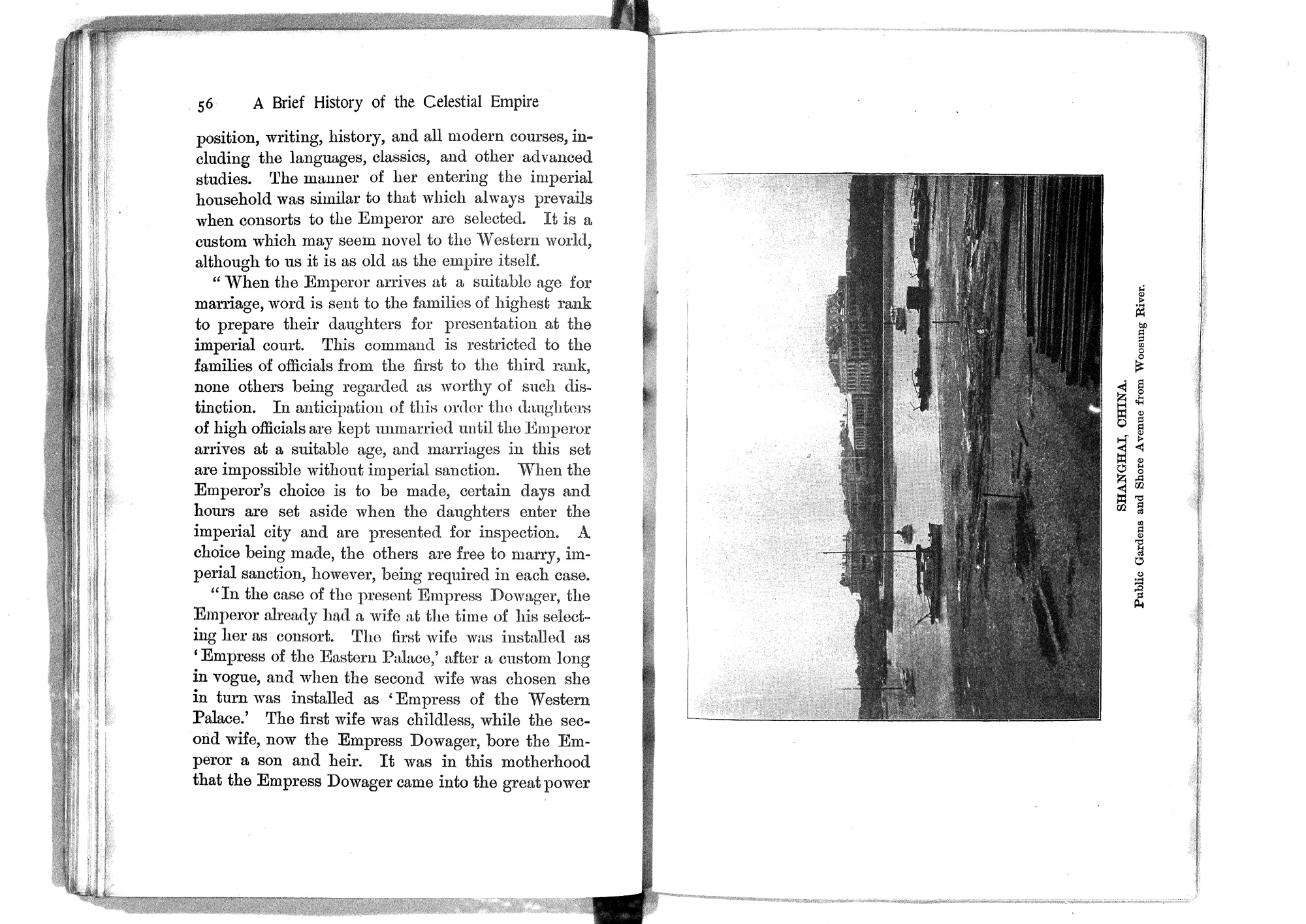 56 A Brief History of the Celestial Empire

position, writing, history, and all modern courses, including the languages, classics, and other advanced studies. The manner of her entering the imperial household was similar to that which always prevails when consorts to the Emperor are selected. It is a custom which may seem novel to the Western world, although to us it is as old as the empire itself.

"When the Emperor arrives at a suitable age for marriage, word is sent to the families of highest rank to prepare their daughters for presentation at the imperial court. This command is restricted to the families of officials from the first to the third rank, none others being regarded as worthy of such distinction. In anticipation of this order the daughters of high officials are kept unmarried until the Emperor arrives at a suitable age, and marriages in this set are impossible without imperial sanction. When the Emperor's choice is to be made, certain days and hours are set aside when the daughters enter the imperial city and are presented for inspection. A choice being made, the others are free to marry, imperial sanction, however, being required in each case.

"In the case of the present Empress Dowager, the Emperor already had a wife at the time of his selecting her as consort. The first wife was installed as 'Empress of the Eastern Palace,' after a custom long in vogue, and when the second wife was chosen she in turn was installed as 'Empress of the Western Palace.' The first wife was childless, while the second wife, now the Empress Dowager, bore the Emperor a son and heir. It was in this motherhood that the Empress Dowager came into the great power

SHANGHAI, CHINA.
Public Gardens and Shore Avenue from Woosung River.